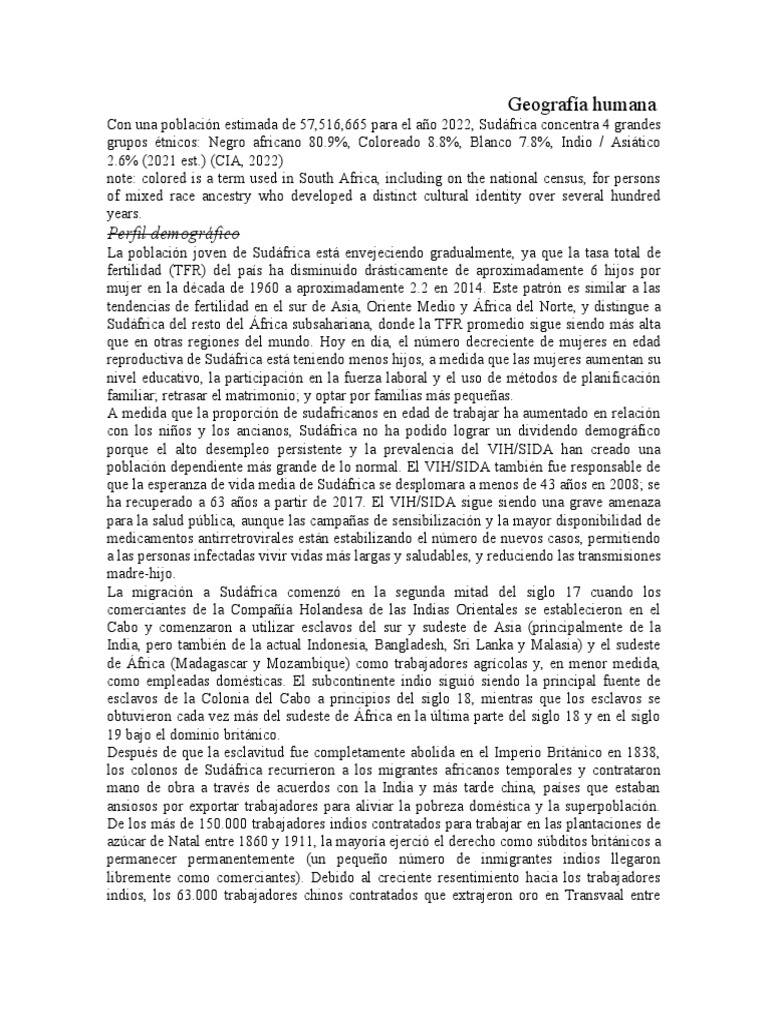 Geografía humana

Con una población estimada de 57,516,665 para el año 2022, Sudáfrica concentra 4 grandes grupos étnicos: Negro africano 80.9%, Coloreado 8.8%, Blanco 7.8%, Indio / Asiático 2.6% (2021 est.) (CIA, 2022)
note: colored is a term used in South Africa, including on the national census, for persons of mixed race ancestry who developed a distinct cultural identity over several hundred years.

Perfil demográfico

La población joven de Sudáfrica está envejeciendo gradualmente, ya que la tasa total de fertilidad (TFR) del país ha disminuido drásticamente de aproximadamente 6 hijos por mujer en la década de 1960 a aproximadamente 2.2 en 2014. Este patrón es similar a las tendencias de fertilidad en el sur de Asia, Oriente Medio y África del Norte, y distingue a Sudáfrica del resto del África subsahariana, donde la TFR promedio sigue siendo más alta que en otras regiones del mundo. Hoy en día, el número decreciente de mujeres en edad reproductiva de Sudáfrica está teniendo menos hijos, a medida que las mujeres aumentan su nivel educativo, la participación en la fuerza laboral y el uso de métodos de planificación familiar; retrasar el matrimonio; y optar por familias más pequeñas.
A medida que la proporción de sudafricanos en edad de trabajar ha aumentado en relación con los niños y los ancianos, Sudáfrica no ha podido lograr un dividendo demográfico porque el alto desempleo persistente y la prevalencia del VIH/SIDA han creado una población dependiente más grande de lo normal. El VIH/SIDA también fue responsable de que la esperanza de vida media de Sudáfrica se desplomara a menos de 43 años en 2008; se ha recuperado a 63 años a partir de 2017. El VIH/SIDA sigue siendo una grave amenaza para la salud pública, aunque las campañas de sensibilización y la mayor disponibilidad de medicamentos antirretrovirales están estabilizando el número de nuevos casos, permitiendo a las personas infectadas vivir vidas más largas y saludables, y reduciendo las transmisiones madre-hijo.
La migración a Sudáfrica comenzó en la segunda mitad del siglo 17 cuando los comerciantes de la Compañía Holandesa de las Indias Orientales se establecieron en el Cabo y comenzaron a utilizar esclavos del sur y sudeste de Asia (principalmente de la India, pero también de la actual Indonesia, Bangladesh, Sri Lanka y Malasia) y el sudeste de África (Madagascar y Mozambique) como trabajadores agrícolas y, en menor medida, como empleadas domésticas. El subcontinente indio siguió siendo la principal fuente de esclavos de la Colonia del Cabo a principios del siglo 18, mientras que los esclavos se obtuvieron cada vez más del sudeste de África en la última parte del siglo 18 y en el siglo 19 bajo el dominio británico.
Después de que la esclavitud fue completamente abolida en el Imperio Británico en 1838, los colonos de Sudáfrica recurrieron a los migrantes africanos temporales y contrataron mano de obra a través de acuerdos con la India y más tarde china, países que estaban ansiosos por exportar trabajadores para aliviar la pobreza doméstica y la superpoblación. De los más de 150.000 trabajadores indios contratados para trabajar en las plantaciones de azúcar de Natal entre 1860 y 1911, la mayoría ejerció el derecho como súbditos británicos a permanecer permanentemente (un pequeño número de inmigrantes indios llegaron libremente como comerciantes). Debido al creciente resentimiento hacia los trabajadores indios, los 63.000 trabajadores chinos contratados que extrajeron oro en Transvaal entre